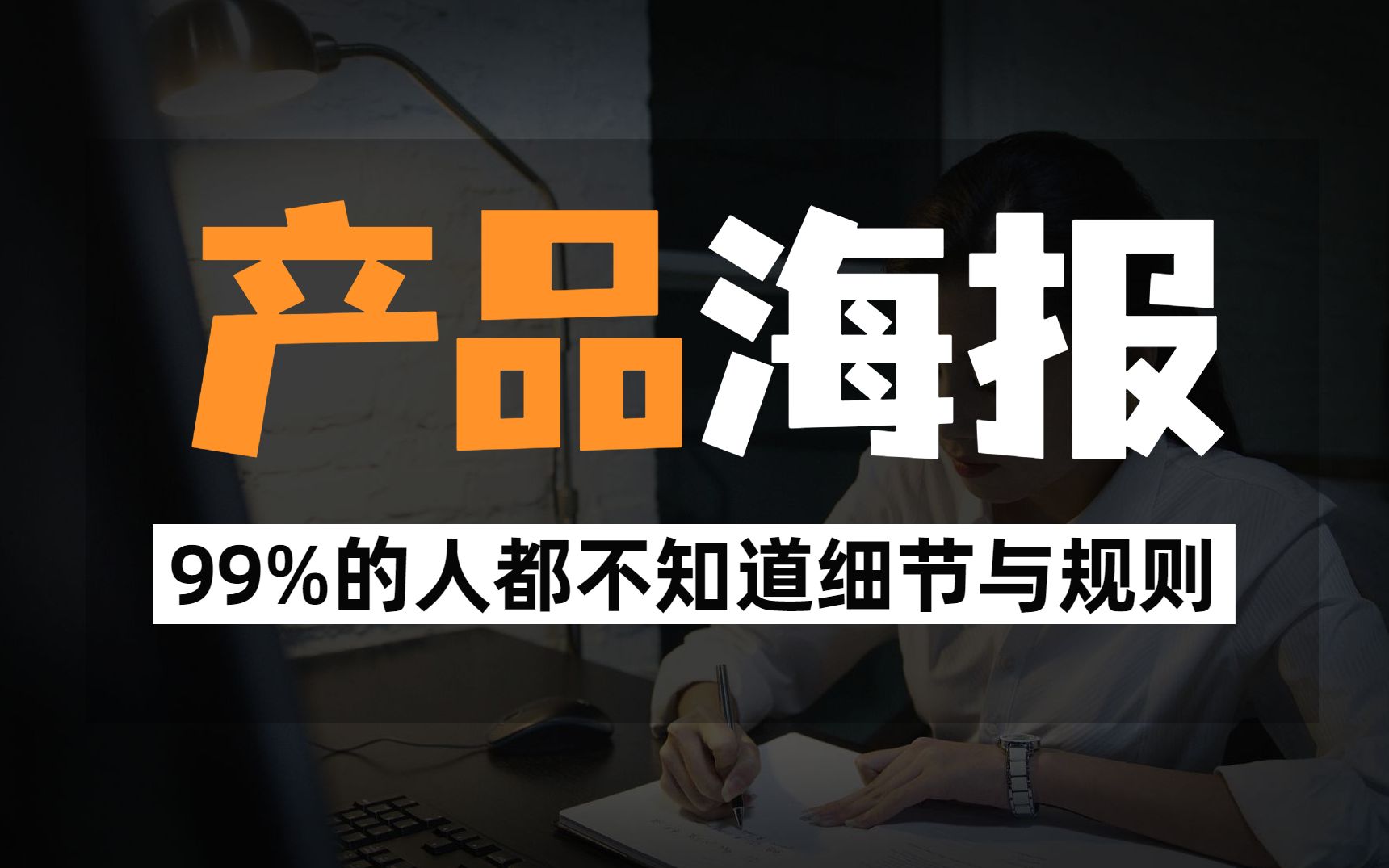 产品海报

99%的人都不知道细节与规则